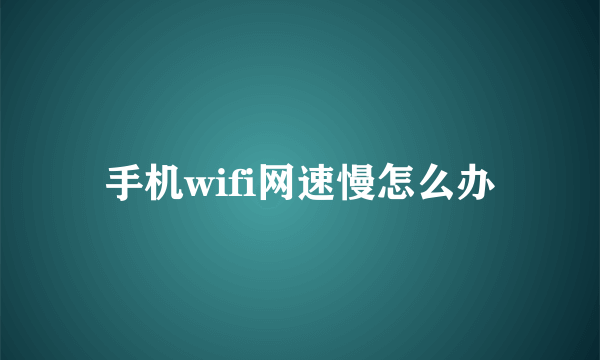 手机wifi网速慢怎么办